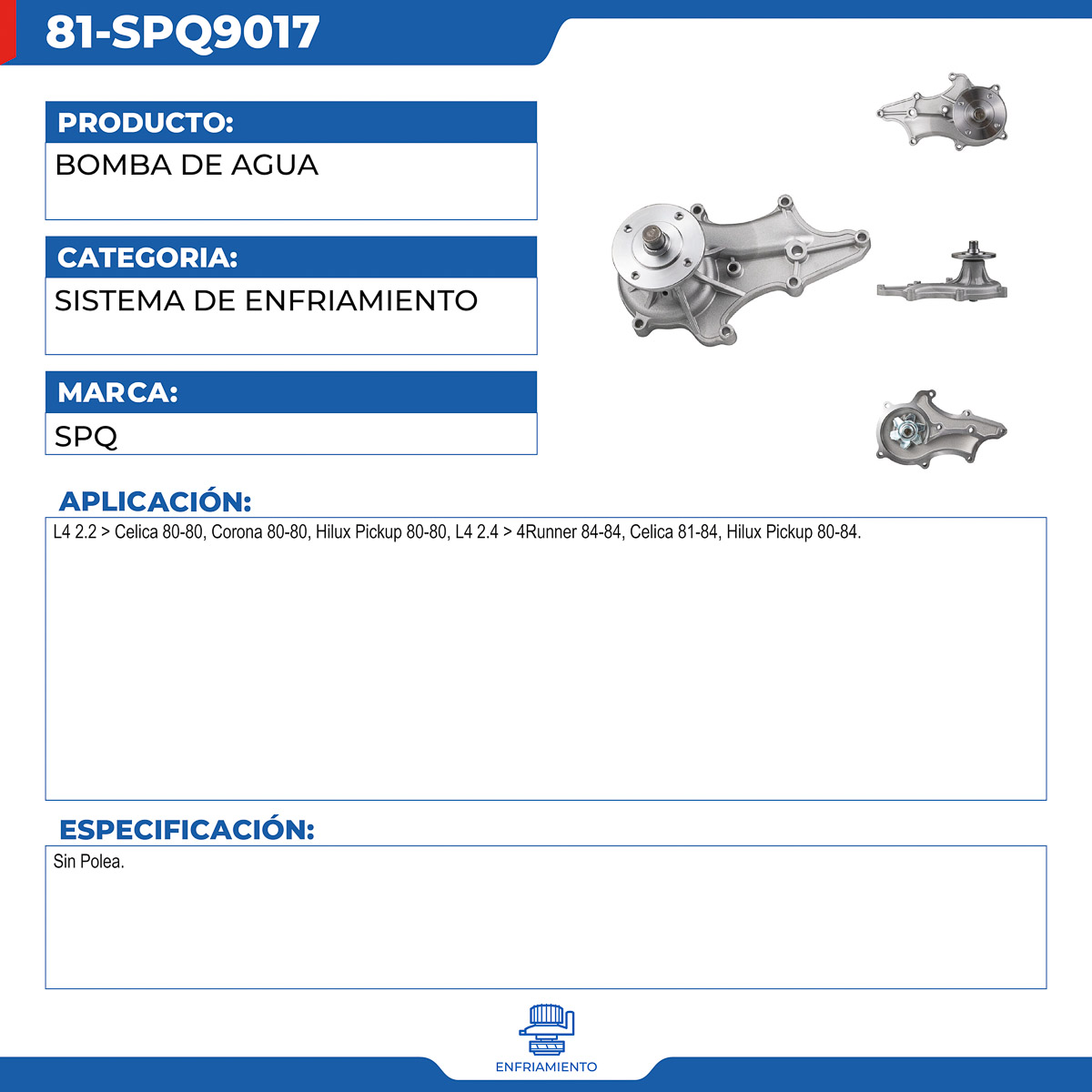 81-SPQ9017

PRODUCTO:
BOMBA DE AGUA

CATEGORIA:
SISTEMA DE ENFRIAMIENTO

MARCA:
SPQ

APLICACIÓN:
L4 2.2 > Celica 80-80, Corona 80-80, Hilux Pickup 80-80, L4 2.4 > 4Runner 84-84, Celica 81-84, Hilux Pickup 80-84.

ESPECIFICACIÓN:
Sin Polea.

ENFRIAMIENTO